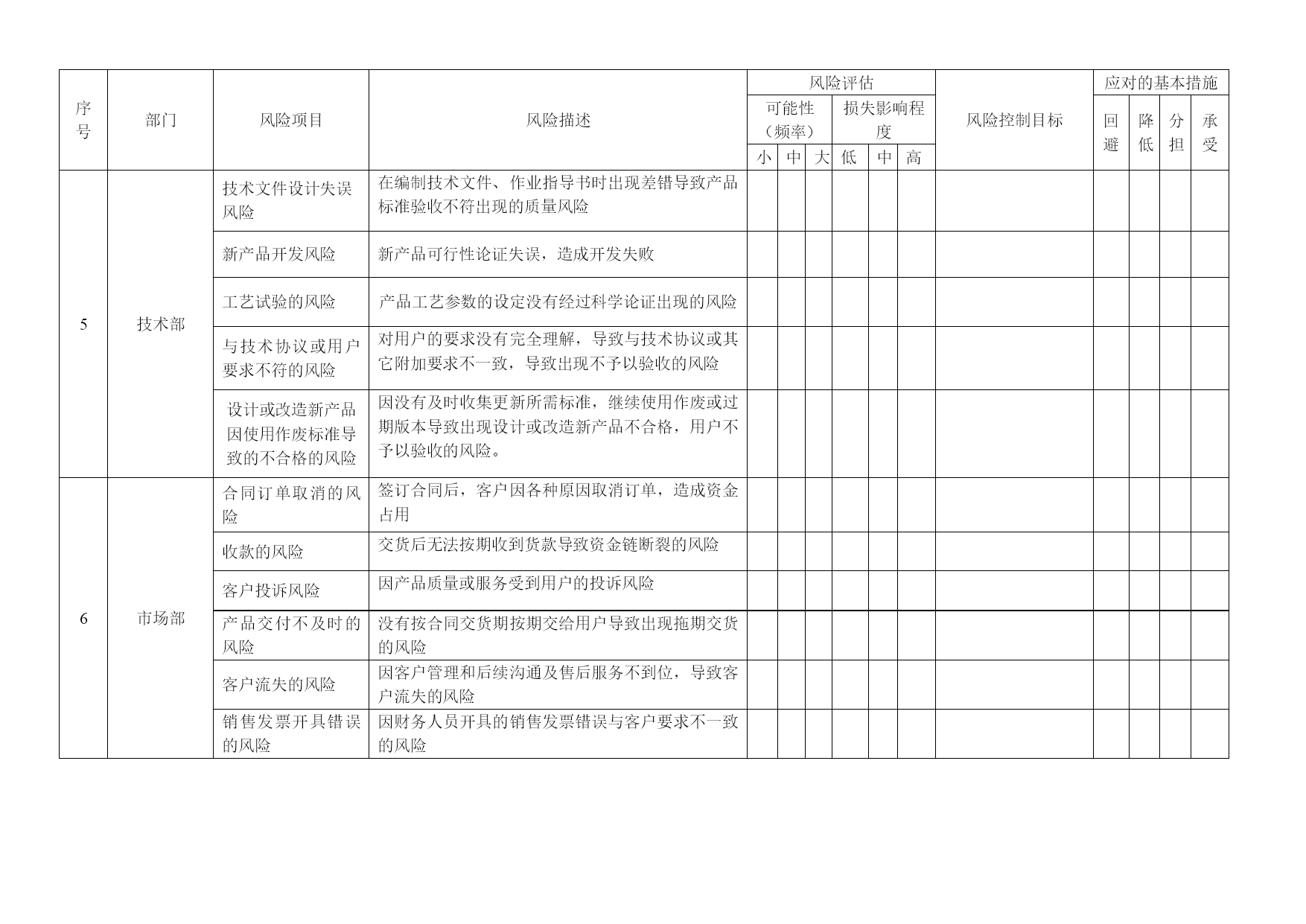 | 序号 | 部门 | 风险项目 | 风险描述 | 风险评估 可能性（频率）小 | 中 | 大 | 损失影响程度 低 | 中 | 高 | 风险控制目标 | 应对的基本措施 回避 | 降低 | 分担 | 承受 |
|---|---|---|---|---|---|---|---|---|---|---|---|---|---|---|
| 5 | 技术部 | 技术文件设计失误风险 | 在编制技术文件、作业指导书时出现差错导致产品标准验收不符出现的质量风险 | | | | | | | | | | | |
| | | 新产品开发风险 | 新产品可行性论证失误，造成开发失败 | | | | | | | | | | | |
| | | 工艺试验的风险 | 产品工艺参数的设定没有经过科学论证出现的风险 | | | | | | | | | | | |
| | | 与技术协议或用户要求不符的风险 | 对用户的要求没有完全理解，导致与技术协议或其它附加要求不一致，导致出现不予以验收的风险 | | | | | | | | | | | |
| | | 设计或改造新产品因使用作废标准导致的不合格的风险 | 因没有及时收集更新所需标准，继续使用作废或过期版本导致出现设计或改造新产品不合格，用户不予以验收的风险。 | | | | | | | | | | | |
| 6 | 市场部 | 合同订单取消的风险 | 签订合同后，客户因各种原因取消订单，造成资金占用 | | | | | | | | | | | |
| | | 收款的风险 | 交货后无法按期收到货款导致资金链断裂的风险 | | | | | | | | | | | |
| | | 客户投诉风险 | 因产品质量或服务受到用户的投诉风险 | | | | | | | | | | | |
| | | 产品交付不及时的风险 | 没有按合同交货期按期交给用户导致出现拖期交货的风险 | | | | | | | | | | | |
| | | 客户流失的风险 | 因客户管理和后续沟通及售后服务不到位，导致客户流失的风险 | | | | | | | | | | | |
| | | 销售发票开具错误的风险 | 因财务人员开具的销售发票错误与客户要求不一致的风险 | | | | | | | | | | | |